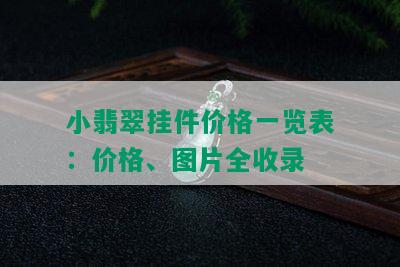 小翡翠挂件价格一览表：价格、图片全收录